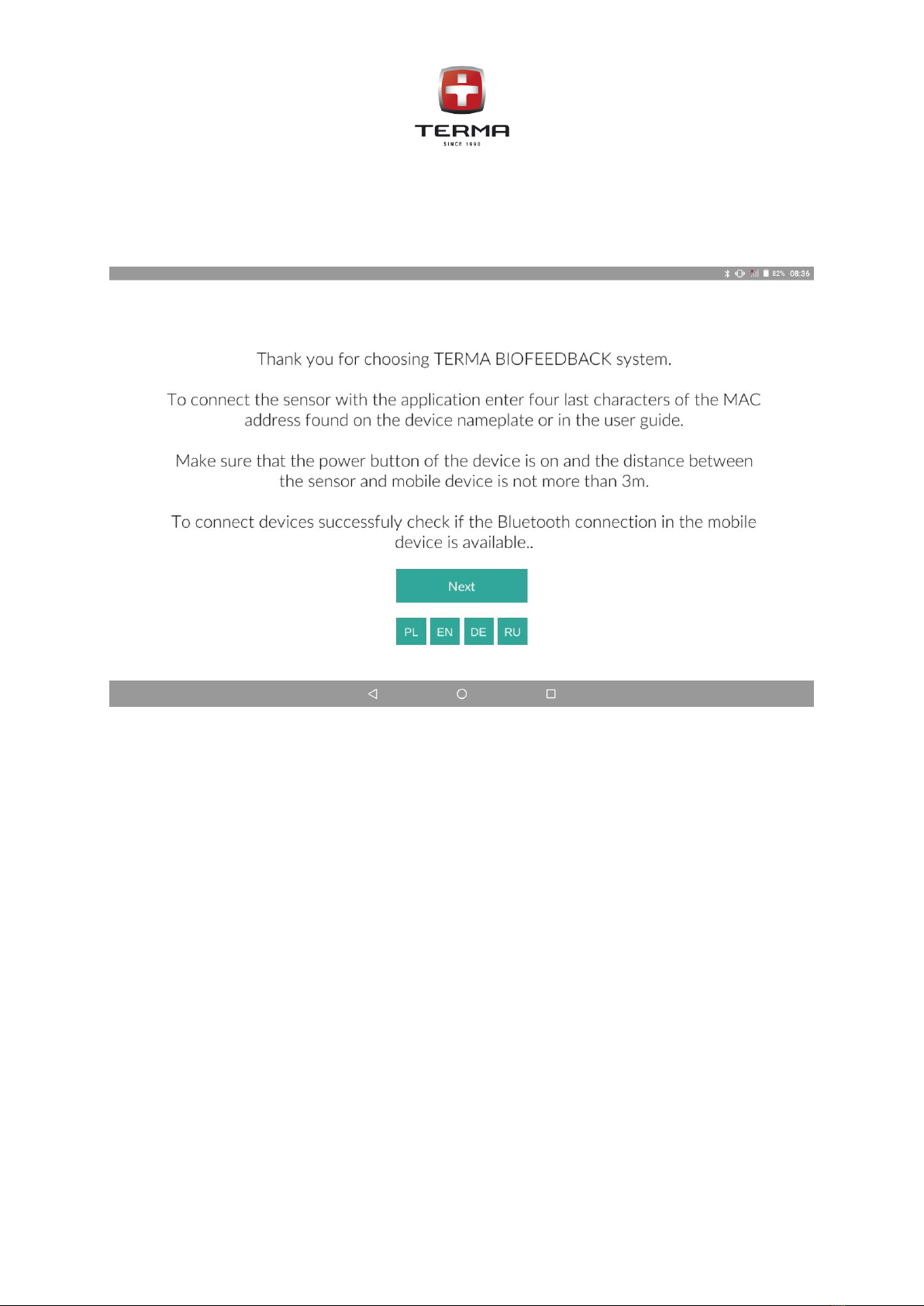 TERMA
SINCE 1990

82% 08:36

Thank you for choosing TERMA BIOFEEDBACK system.

To connect the sensor with the application enter four last characters of the MAC address found on the device nameplate or in the user guide.

Make sure that the power button of the device is on and the distance between the sensor and mobile device is not more than 3m.

To connect devices successfuly check if the Bluetooth connection in the mobile device is available..

Next

PL EN DE RU